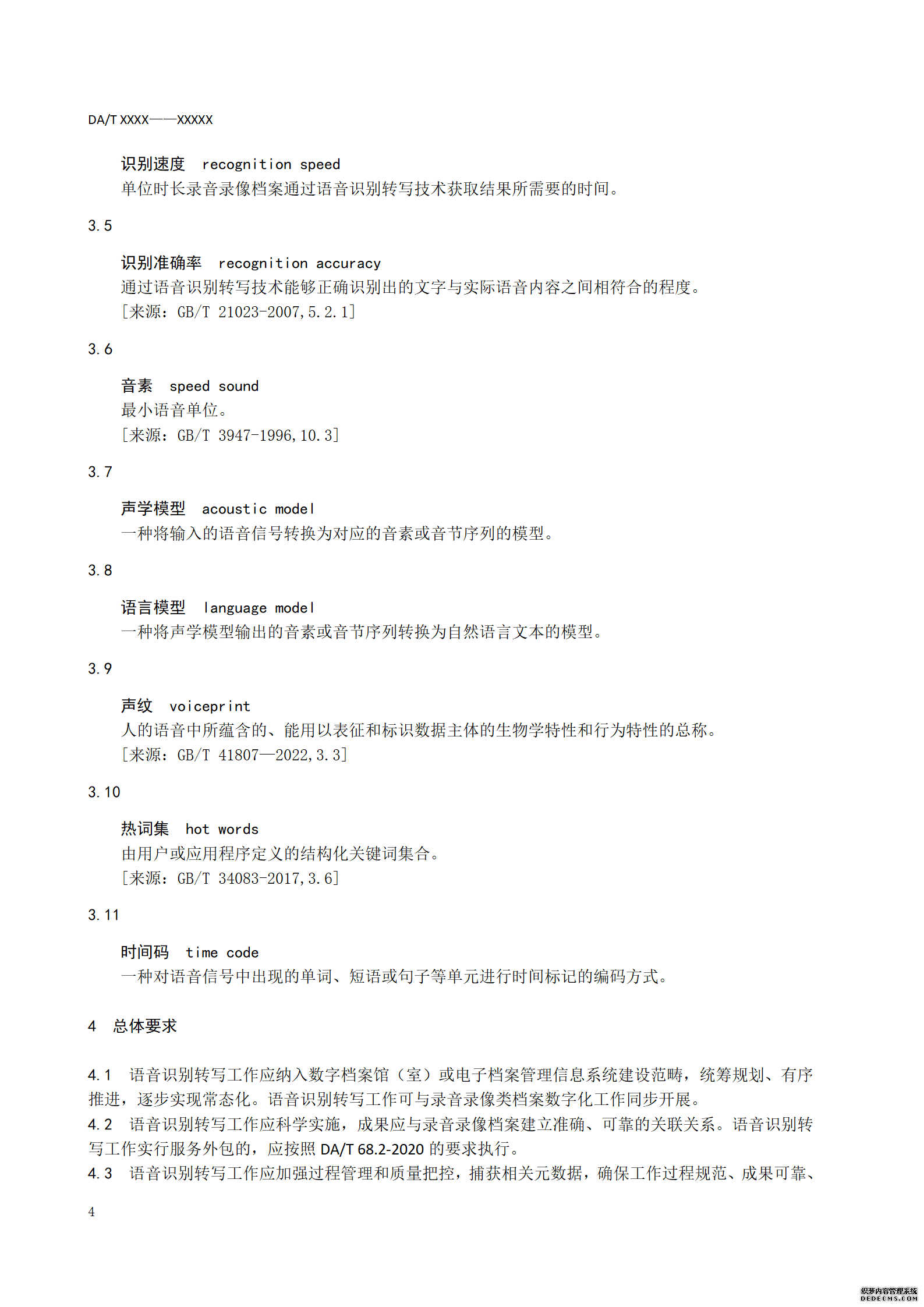 DA/T XXXX——XXXXX

识别速度　recognition speed
单位时长录音录像档案通过语音识别转写技术获取结果所需要的时间。

3.5

识别准确率　recognition accuracy
通过语音识别转写技术能够正确识别出的文字与实际语音内容之间相符合的程度。
［来源：GB/T 21023-2007,5.2.1］

3.6

音素　speed sound
最小语音单位。
［来源：GB/T 3947-1996,10.3］

3.7

声学模型　acoustic model
一种将输入的语音信号转换为对应的音素或音节序列的模型。

3.8

语言模型　language model
一种将声学模型输出的音素或音节序列转换为自然语言文本的模型。

3.9

声纹　voiceprint
人的语音中所蕴含的、能用以表征和标识数据主体的生物学特性和行为特性的总称。
［来源：GB/T 41807—2022,3.3］

3.10

热词集　hot words
由用户或应用程序定义的结构化关键词集合。
［来源：GB/T 34083-2017,3.6］

3.11

时间码　time code
一种对语音信号中出现的单词、短语或句子等单元进行时间标记的编码方式。

4　总体要求

4.1　语音识别转写工作应纳入数字档案馆（室）或电子档案管理信息系统建设范畴，统筹规划、有序推进，逐步实现常态化。语音识别转写工作可与录音录像类档案数字化工作同步开展。
4.2　语音识别转写工作应科学实施，成果应与录音录像档案建立准确、可靠的关联关系。语音识别转写工作实行服务外包的，应按照 DA/T 68.2-2020 的要求执行。
4.3　语音识别转写工作应加强过程管理和质量把控，捕获相关元数据，确保工作过程规范、成果可靠、

4

织梦内容管理系统
DEDECMS.COM